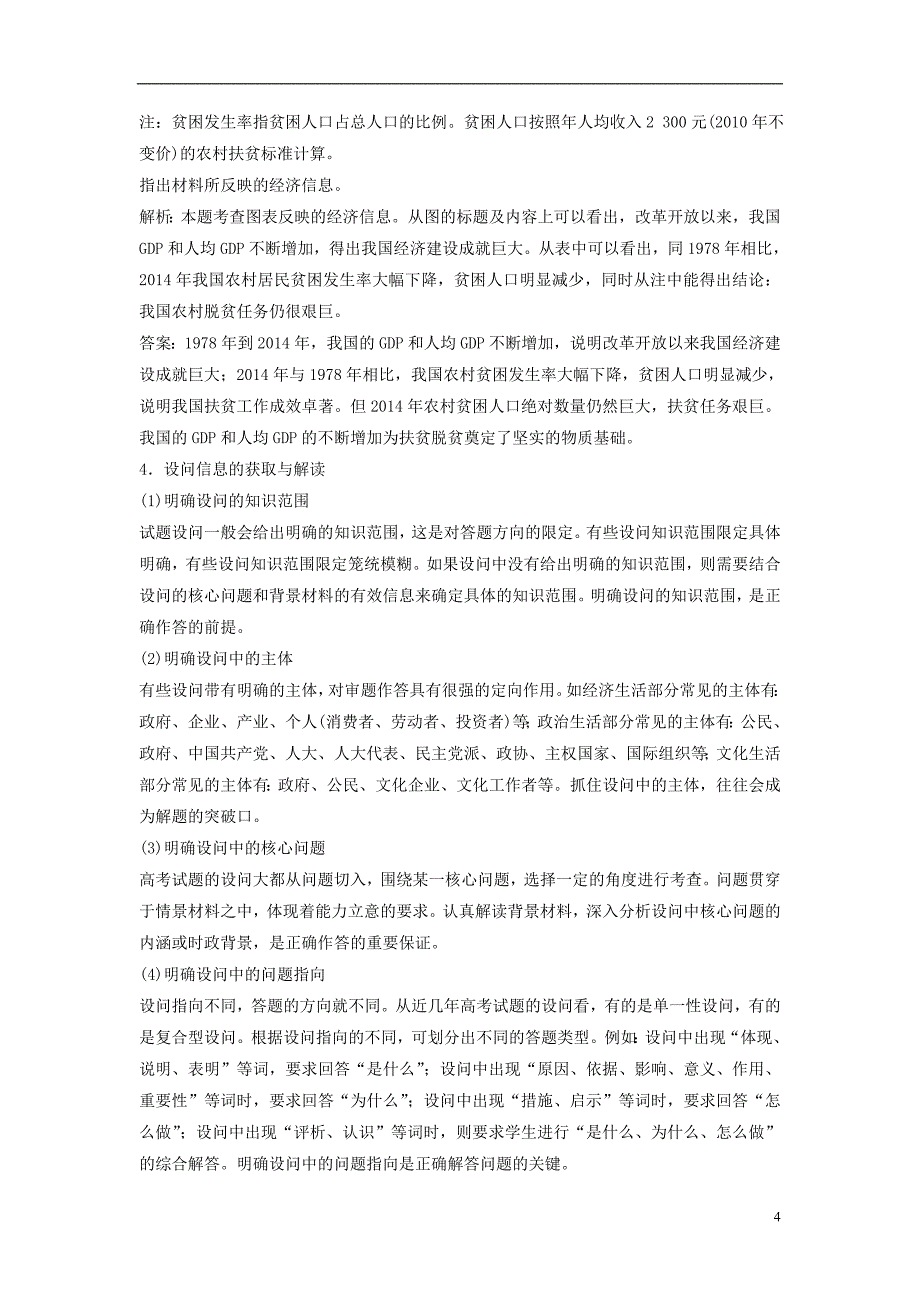 注：贫困发生率指贫困人口占总人口的比例。贫困人口按照年人均收入 2 300 元(2010 年不变价)的农村扶贫标准计算。

指出材料所反映的经济信息。

解析：本题考查图表反映的经济信息。从图的标题及内容上可以看出，改革开放以来，我国 GDP 和人均 GDP 不断增加，得出我国经济建设成就巨大。从表中可以看出，同 1978 年相比，2014 年我国农村居民贫困发生率大幅下降，贫困人口明显减少，同时从注中能得出结论：我国农村脱贫任务仍很艰巨。

答案：1978 年到 2014 年，我国的 GDP 和人均 GDP 不断增加，说明改革开放以来我国经济建设成就巨大；2014 年与 1978 年相比，我国农村贫困发生率大幅下降，贫困人口明显减少，说明我国扶贫工作成效卓著。但 2014 年农村贫困人口绝对数量仍然巨大，扶贫任务艰巨。我国的 GDP 和人均 GDP 的不断增加为扶贫脱贫奠定了坚实的物质基础。

4．设问信息的获取与解读

(1)明确设问的知识范围

试题设问一般会给出明确的知识范围，这是对答题方向的限定。有些设问知识范围限定具体明确，有些设问知识范围限定笼统模糊。如果设问中没有给出明确的知识范围，则需要结合设问的核心问题和背景材料的有效信息来确定具体的知识范围。明确设问的知识范围，是正确作答的前提。

(2)明确设问中的主体

有些设问带有明确的主体，对审题作答具有很强的定向作用。如经济生活部分常见的主体有：政府、企业、产业、个人(消费者、劳动者、投资者)等；政治生活部分常见的主体有：公民、政府、中国共产党、人大、人大代表、民主党派、政协、主权国家、国际组织等；文化生活部分常见的主体有：政府、公民、文化企业、文化工作者等。抓住设问中的主体，往往会成为解题的突破口。

(3)明确设问中的核心问题

高考试题的设问大都从问题切入，围绕某一核心问题，选择一定的角度进行考查。问题贯穿于情景材料之中，体现着能力立意的要求。认真解读背景材料，深入分析设问中核心问题的内涵或时政背景，是正确作答的重要保证。

(4)明确设问中的问题指向

设问指向不同，答题的方向就不同。从近几年高考试题的设问看，有的是单一性设问，有的是复合型设问。根据设问指向的不同，可划分出不同的答题类型。例如：设问中出现“体现、说明、表明”等词，要求回答“是什么”；设问中出现“原因、依据、影响、意义、作用、重要性”等词时，要求回答“为什么”；设问中出现“措施、启示”等词时，要求回答“怎么做”；设问中出现“评析、认识”等词时，则要求学生进行“是什么、为什么、怎么做”的综合解答。明确设问中的问题指向是正确解答问题的关键。

4